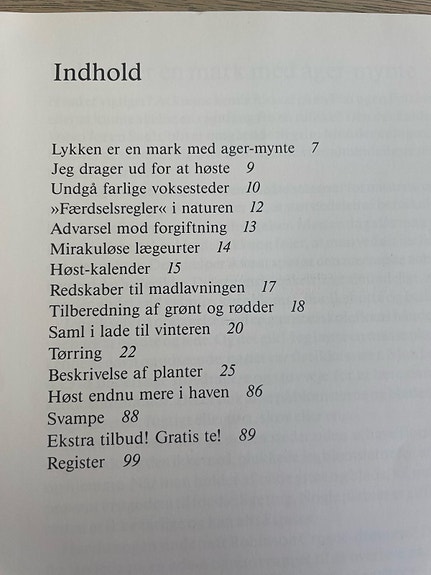 Indhold

Lykken er en mark med ager-mynte 7
Jeg drager ud for at høste 9
Undgå farlige voksesteder 10
»Færdselsregler« i naturen 12
Advarsel mod forgiftning 13
Mirakuløse lægeurter 14
Høst-kalender 15
Redskaber til madlavningen 17
Tilberedning af grønt og rødder 18
Saml i lade til vinteren 20
Tørring 22
Beskrivelse af planter 25
Høst endnu mere i haven 86
Svampe 88
Ekstra tilbud! Gratis te! 89
Register 99